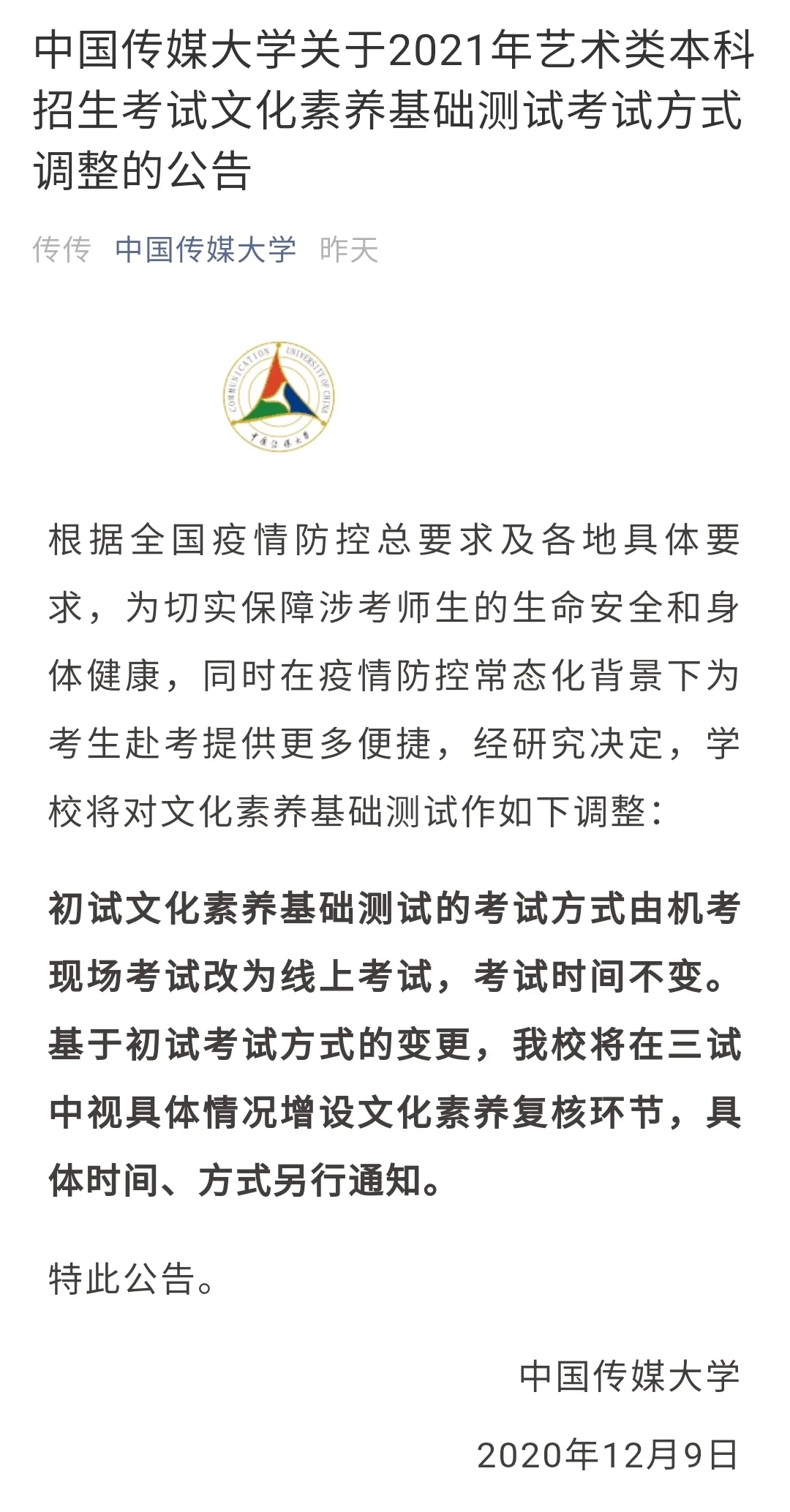 中国传媒大学关于2021年艺术类本科招生考试文化素养基础测试考试方式调整的公告

传传 中国传媒大学 昨天

COMMUNICATION UNIVERSITY OF CHINA
中国传媒大学

根据全国疫情防控总要求及各地具体要求，为切实保障涉考师生的生命安全和身体健康，同时在疫情防控常态化背景下为考生赴考提供更多便捷，经研究决定，学校将对文化素养基础测试作如下调整：

初试文化素养基础测试的考试方式由机考现场考试改为线上考试，考试时间不变。基于初试考试方式的变更，我校将在三试中视具体情况增设文化素养复核环节，具体时间、方式另行通知。

特此公告。

中国传媒大学

2020年12月9日